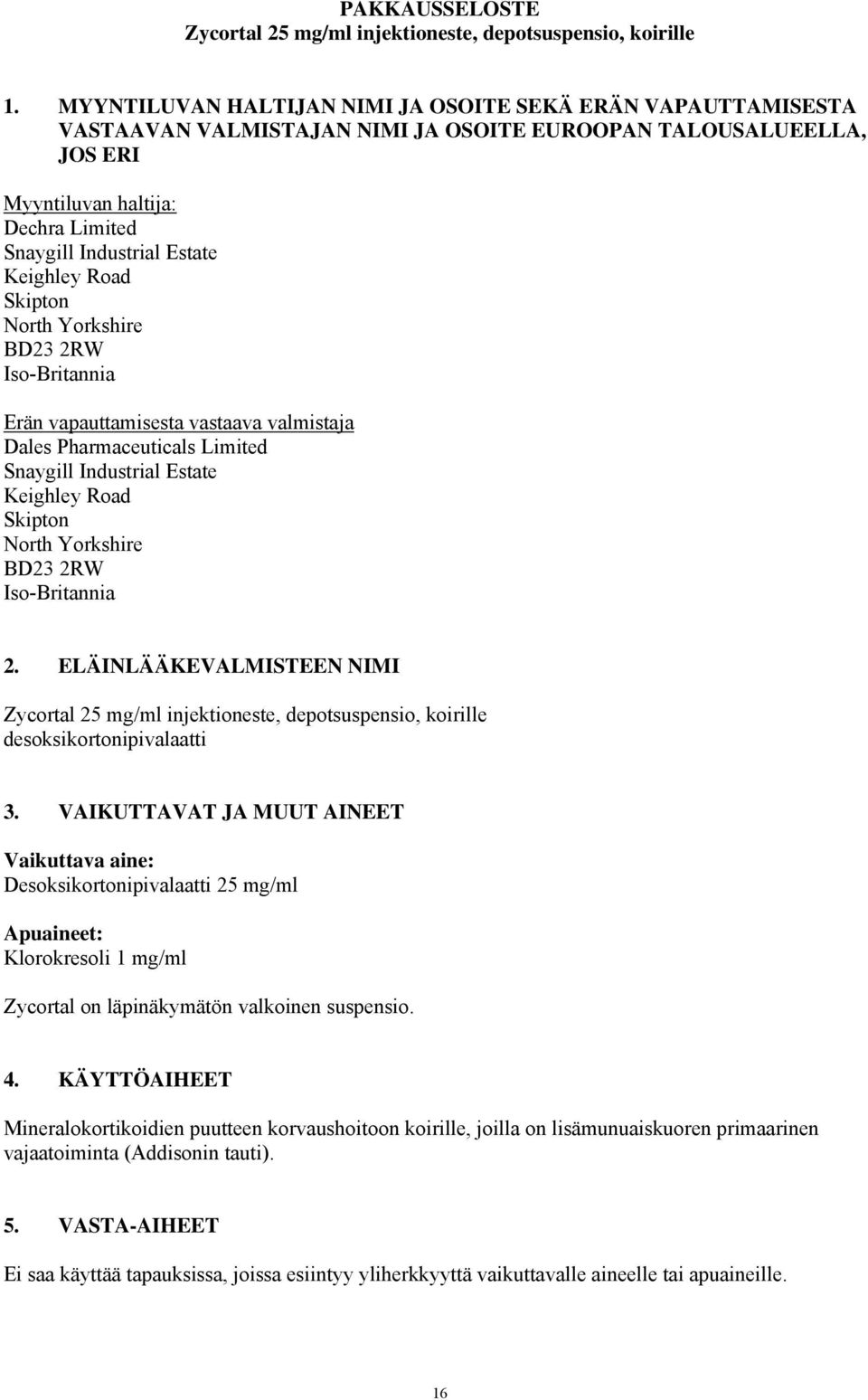 PAKKAUSSELOSTE
Zycortal 25 mg/ml injektioneste, depotsuspensio, koirille

1. MYYNTILUVAN HALTIJAN NIMI JA OSOITE SEKÄ ERÄN VAPAUTTAMISESTA VASTAAVAN VALMISTAJAN NIMI JA OSOITE EUROOPAN TALOUSALUEELLA, JOS ERI

Myyntiluvan haltija:
Dechra Limited
Snaygill Industrial Estate
Keighley Road
Skipton
North Yorkshire
BD23 2RW
Iso-Britannia

Erän vapauttamisesta vastaava valmistaja
Dales Pharmaceuticals Limited
Snaygill Industrial Estate
Keighley Road
Skipton
North Yorkshire
BD23 2RW
Iso-Britannia

2. ELÄINLÄÄKEVALMISTEEN NIMI

Zycortal 25 mg/ml injektioneste, depotsuspensio, koirille
desoksikortonipivalaatti

3. VAIKUTTAVAT JA MUUT AINEET

Vaikuttava aine:
Desoksikortonipivalaatti 25 mg/ml

Apuaineet:
Klorokresoli 1 mg/ml

Zycortal on läpinäkymätön valkoinen suspensio.

4. KÄYTTÖAIHEET

Mineralokortikoidien puutteen korvaushoitoon koirille, joilla on lisämunuaiskuoren primaarinen vajaatoiminta (Addisonin tauti).

5. VASTA-AIHEET

Ei saa käyttää tapauksissa, joissa esiintyy yliherkkyyttä vaikuttavalle aineelle tai apuaineille.

16